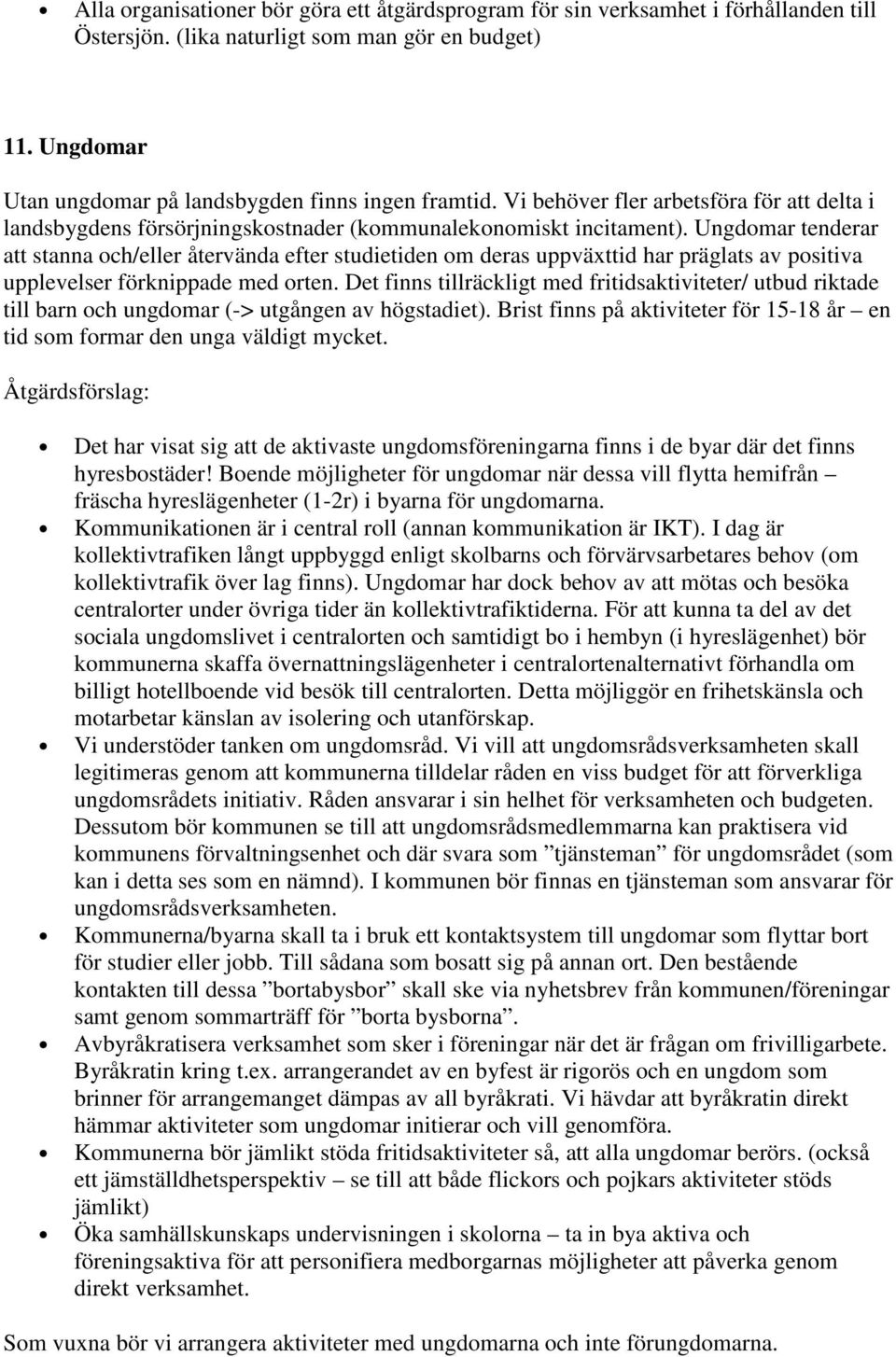 • Alla organisationer bör göra ett åtgärdsprogram för sin verksamhet i förhållanden till Östersjön. (lika naturligt som man gör en budget)

11. Ungdomar

Utan ungdomar på landsbygden finns ingen framtid. Vi behöver fler arbetsföra för att delta i landsbygdens försörjningskostnader (kommunalekonomiskt incitament). Ungdomar tenderar att stanna och/eller återvända efter studietiden om deras uppväxttid har präglats av positiva upplevelser förknippade med orten. Det finns tillräckligt med fritidsaktiviteter/ utbud riktade till barn och ungdomar (-> utgången av högstadiet). Brist finns på aktiviteter för 15-18 år – en tid som formar den unga väldigt mycket.

Åtgärdsförslag:

• Det har visat sig att de aktivaste ungdomsföreningarna finns i de byar där det finns hyresbostäder! Boende möjligheter för ungdomar när dessa vill flytta hemifrån – fräscha hyreslägenheter (1-2r) i byarna för ungdomarna.
• Kommunikationen är i central roll (annan kommunikation är IKT). I dag är kollektivtrafiken långt uppbyggd enligt skolbarns och förvärvsarbetares behov (om kollektivtrafik över lag finns). Ungdomar har dock behov av att mötas och besöka centralorter under övriga tider än kollektivtrafiktiderna. För att kunna ta del av det sociala ungdomslivet i centralorten och samtidigt bo i hembyn (i hyreslägenhet) bör kommunerna skaffa övernattningslägenheter i centralortenalternativt förhandla om billigt hotellboende vid besök till centralorten. Detta möjliggör en frihetskänsla och motarbetar känslan av isolering och utanförskap.
• Vi understöder tanken om ungdomsråd. Vi vill att ungdomsrådsverksamheten skall legitimeras genom att kommunerna tilldelar råden en viss budget för att förverkliga ungdomsrådets initiativ. Råden ansvarar i sin helhet för verksamheten och budgeten. Dessutom bör kommunen se till att ungdomsrådsmedlemmarna kan praktisera vid kommunens förvaltningsenhet och där svara som ”tjänsteman” för ungdomsrådet (som kan i detta ses som en nämnd). I kommunen bör finnas en tjänsteman som ansvarar för ungdomsrådsverksamheten.
• Kommunerna/byarna skall ta i bruk ett kontaktsystem till ungdomar som flyttar bort för studier eller jobb. Till sådana som bosatt sig på annan ort. Den bestående kontakten till dessa ”bortabysbor” skall ske via nyhetsbrev från kommunen/föreningar samt genom sommarträff för ”borta bysborna”.
• Avbyråkratisera verksamhet som sker i föreningar när det är frågan om frivilligarbete. Byråkratin kring t.ex. arrangerandet av en byfest är rigorös och en ungdom som brinner för arrangemanget dämpas av all byråkrati. Vi hävdar att byråkratin direkt hämmar aktiviteter som ungdomar initierar och vill genomföra.
• Kommunerna bör jämlikt stöda fritidsaktiviteter så, att alla ungdomar berörs. (också ett jämställdhetsperspektiv – se till att både flickors och pojkars aktiviteter stöds jämlikt)
• Öka samhällskunskaps undervisningen i skolorna – ta in bya aktiva och föreningsaktiva för att personifiera medborgarnas möjligheter att påverka genom direkt verksamhet.

Som vuxna bör vi arrangera aktiviteter med ungdomarna och inte förungdomarna.